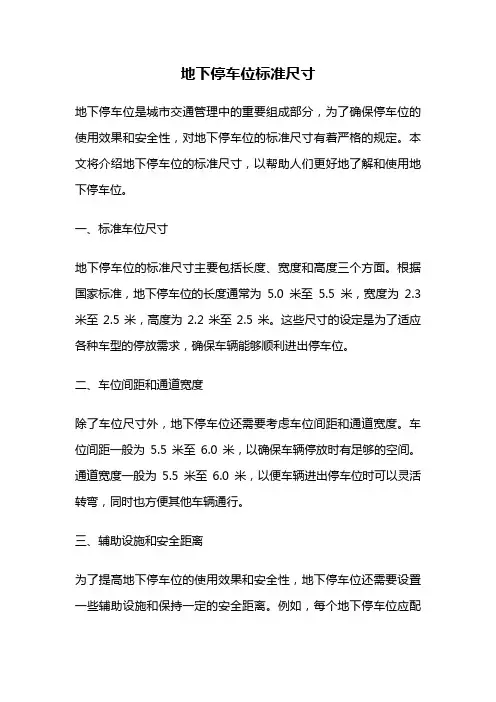 地下停车位标准尺寸

地下停车位是城市交通管理中的重要组成部分，为了确保停车位的使用效果和安全性，对地下停车位的标准尺寸有着严格的规定。本文将介绍地下停车位的标准尺寸，以帮助人们更好地了解和使用地下停车位。

一、标准车位尺寸

地下停车位的标准尺寸主要包括长度、宽度和高度三个方面。根据国家标准，地下停车位的长度通常为 5.0 米至 5.5 米，宽度为 2.3 米至 2.5 米，高度为 2.2 米至 2.5 米。这些尺寸的设定是为了适应各种车型的停放需求，确保车辆能够顺利进出停车位。

二、车位间距和通道宽度

除了车位尺寸外，地下停车位还需要考虑车位间距和通道宽度。车位间距一般为 5.5 米至 6.0 米，以确保车辆停放时有足够的空间。通道宽度一般为 5.5 米至 6.0 米，以便车辆进出停车位时可以灵活转弯，同时也方便其他车辆通行。

三、辅助设施和安全距离

为了提高地下停车位的使用效果和安全性，地下停车位还需要设置一些辅助设施和保持一定的安全距离。例如，每个地下停车位应配